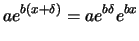 $ae^{b(x+\delta)} = ae^{b\delta}e^{bx}$